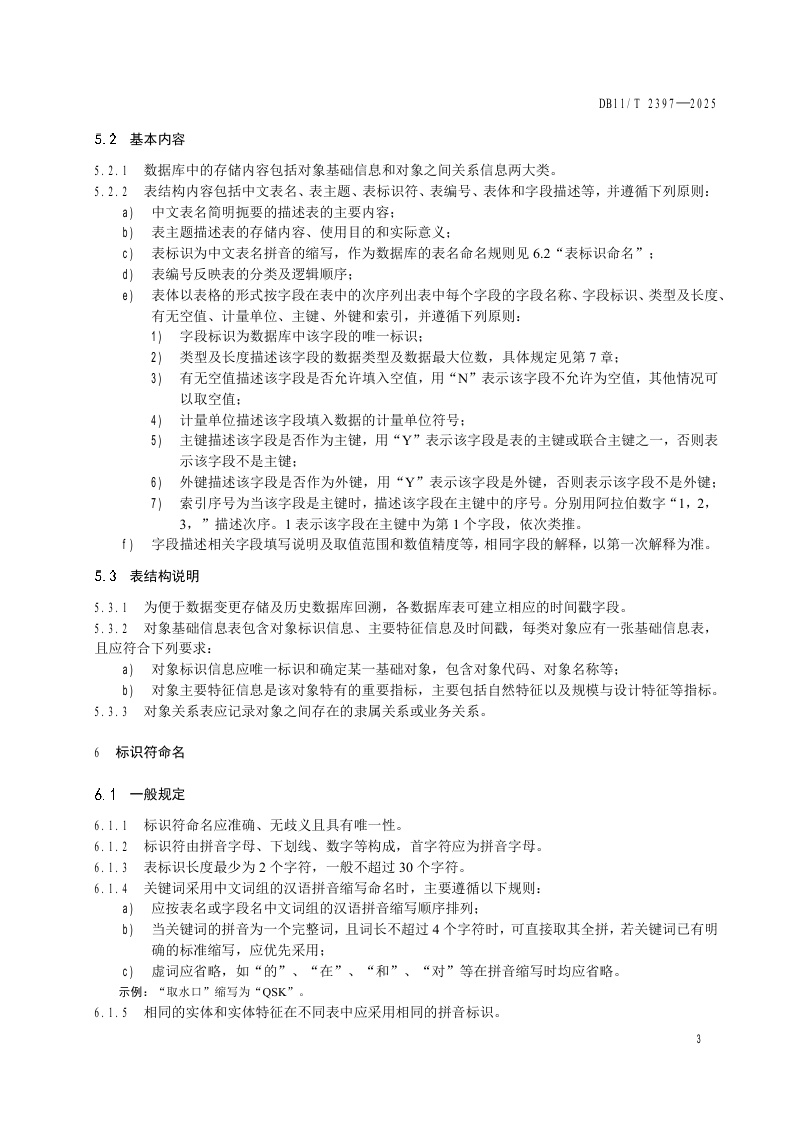 DB11/T 2397—2025

5.2 基本内容

5.2.1 数据库中的存储内容包括对象基础信息和对象之间关系信息两大类。

5.2.2 表结构内容包括中文表名、表主题、表标识符、表编号、表体和字段描述等，并遵循下列原则：

a) 中文表名简明扼要的描述表的主要内容；

b) 表主题描述表的存储内容、使用目的和实际意义；

c) 表标识为中文表名拼音的缩写，作为数据库的表名命名规则见 6.2“表标识命名”；

d) 表编号反映表的分类及逻辑顺序；

e) 表体以表格的形式按字段在表中的次序列出表中每个字段的字段名称、字段标识、类型及长度、有无空值、计量单位、主键、外键和索引，并遵循下列原则：

1) 字段标识为数据库中该字段的唯一标识；

2) 类型及长度描述该字段的数据类型及数据最大位数，具体规定见第 7 章；

3) 有无空值描述该字段是否允许填入空值，用“N”表示该字段不允许为空值，其他情况可以取空值；

4) 计量单位描述该字段填入数据的计量单位符号；

5) 主键描述该字段是否作为主键，用“Y”表示该字段是表的主键或联合主键之一，否则表示该字段不是主键；

6) 外键描述该字段是否作为外键，用“Y”表示该字段是外键，否则表示该字段不是外键；

7) 索引序号为当该字段是主键时，描述该字段在主键中的序号。分别用阿拉伯数字“1，2，3，”描述次序。1 表示该字段在主键中为第 1 个字段，依次类推。

f) 字段描述相关字段填写说明及取值范围和数值精度等，相同字段的解释，以第一次解释为准。

5.3 表结构说明

5.3.1 为便于数据变更存储及历史数据库回溯，各数据库表可建立相应的时间戳字段。

5.3.2 对象基础信息表包含对象标识信息、主要特征信息及时间戳，每类对象应有一张基础信息表，且应符合下列要求：

a) 对象标识信息应唯一标识和确定某一基础对象，包含对象代码、对象名称等；

b) 对象主要特征信息是该对象特有的重要指标，主要包括自然特征以及规模与设计特征等指标。

5.3.3 对象关系表应记录对象之间存在的隶属关系或业务关系。

6 标识符命名

6.1 一般规定

6.1.1 标识符命名应准确、无歧义且具有唯一性。

6.1.2 标识符由拼音字母、下划线、数字等构成，首字符应为拼音字母。

6.1.3 表标识长度最少为 2 个字符，一般不超过 30 个字符。

6.1.4 关键词采用中文词组的汉语拼音缩写命名时，主要遵循以下规则：

a) 应按表名或字段名中文词组的汉语拼音缩写顺序排列；

b) 当关键词的拼音为一个完整词，且词长不超过 4 个字符时，可直接取其全拼，若关键词已有明确的标准缩写，应优先采用；

c) 虚词应省略，如“的”、“在”、“和”、“对”等在拼音缩写时均应省略。

示例：“取水口”缩写为“QSK”。

6.1.5 相同的实体和实体特征在不同表中应采用相同的拼音标识。

3